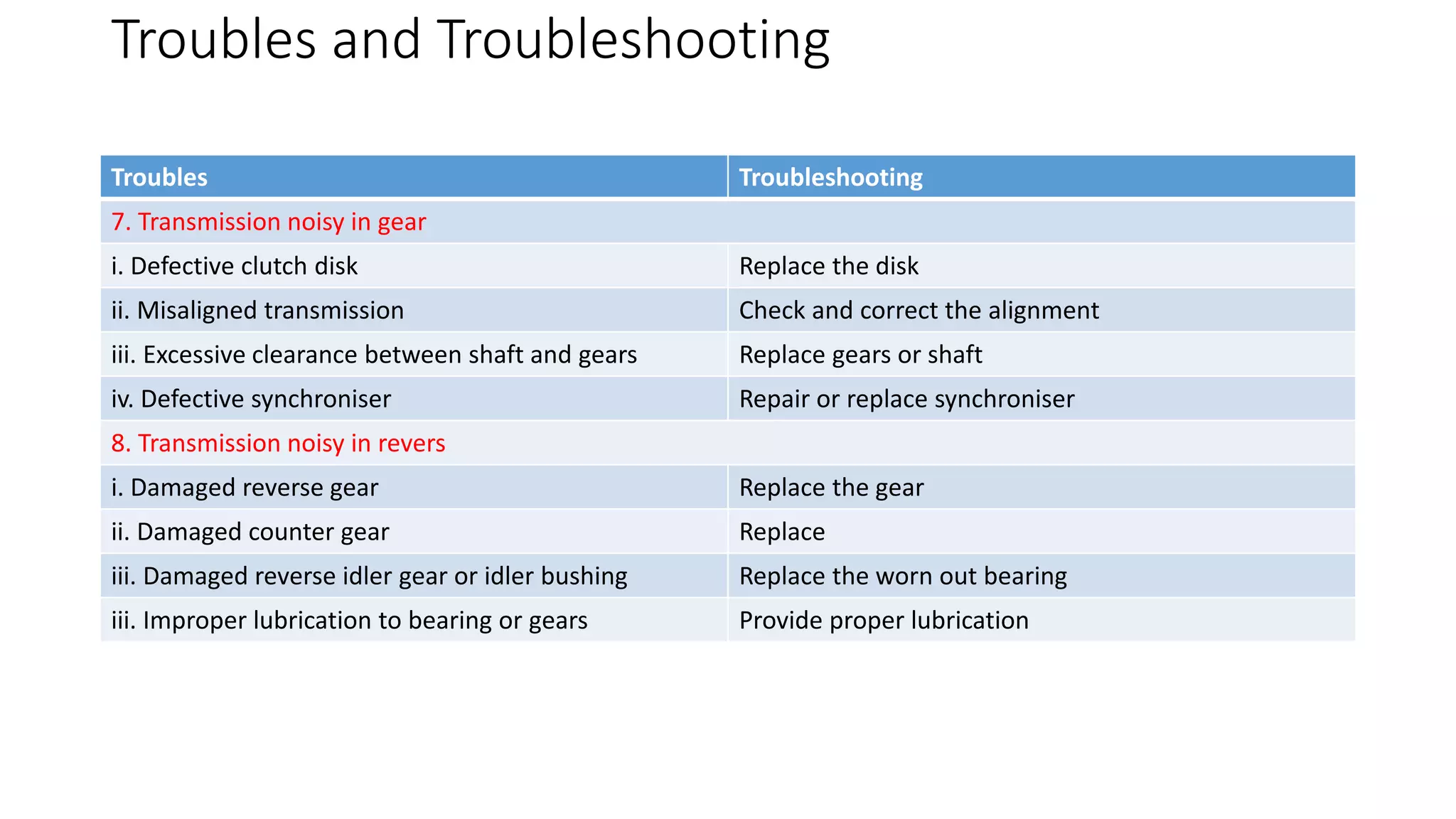 Troubles and Troubleshooting

| Troubles | Troubleshooting |
|---|---|
| 7. Transmission noisy in gear | |
| i. Defective clutch disk | Replace the disk |
| ii. Misaligned transmission | Check and correct the alignment |
| iii. Excessive clearance between shaft and gears | Replace gears or shaft |
| iv. Defective synchroniser | Repair or replace synchroniser |
| 8. Transmission noisy in revers | |
| i. Damaged reverse gear | Replace the gear |
| ii. Damaged counter gear | Replace |
| iii. Damaged reverse idler gear or idler bushing | Replace the worn out bearing |
| iii. Improper lubrication to bearing or gears | Provide proper lubrication |